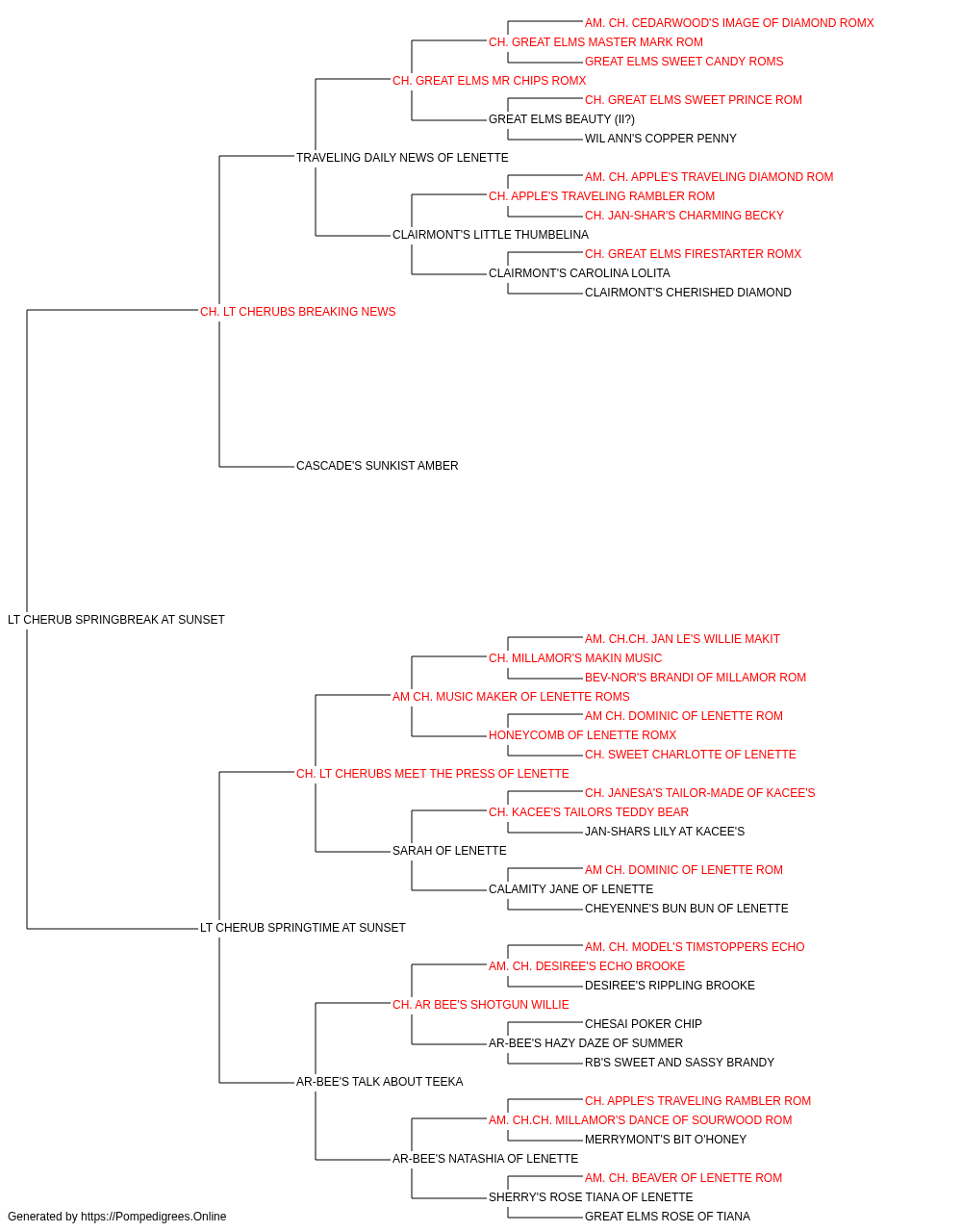 AM. CH. CEDARWOOD'S IMAGE OF DIAMOND ROMX
CH. GREAT ELMS MASTER MARK ROM
GREAT ELMS SWEET CANDY ROMS
CH. GREAT ELMS MR CHIPS ROMX
CH. GREAT ELMS SWEET PRINCE ROM
GREAT ELMS BEAUTY (II?)
WIL ANN'S COPPER PENNY
TRAVELING DAILY NEWS OF LENETTE
AM. CH. APPLE'S TRAVELING DIAMOND ROM
CH. APPLE'S TRAVELING RAMBLER ROM
CH. JAN-SHAR'S CHARMING BECKY
CLAIRMONT'S LITTLE THUMBELINA
CH. GREAT ELMS FIRESTARTER ROMX
CLAIRMONT'S CAROLINA LOLITA
CLAIRMONT'S CHERISHED DIAMOND
CH. LT CHERUBS BREAKING NEWS
CASCADE'S SUNKIST AMBER
LT CHERUB SPRINGBREAK AT SUNSET
AM. CH.CH. JAN LE'S WILLIE MAKIT
CH. MILLAMOR'S MAKIN MUSIC
BEV-NOR'S BRANDI OF MILLAMOR ROM
AM CH. MUSIC MAKER OF LENETTE ROMS
AM CH. DOMINIC OF LENETTE ROM
HONEYCOMB OF LENETTE ROMX
CH. SWEET CHARLOTTE OF LENETTE
CH. LT CHERUBS MEET THE PRESS OF LENETTE
CH. JANESA'S TAILOR-MADE OF KACEE'S
CH. KACEE'S TAILORS TEDDY BEAR
JAN-SHARS LILY AT KACEE'S
SARAH OF LENETTE
AM CH. DOMINIC OF LENETTE ROM
CALAMITY JANE OF LENETTE
CHEYENNE'S BUN BUN OF LENETTE
LT CHERUB SPRINGTIME AT SUNSET
AM. CH. MODEL'S TIMSTOPPERS ECHO
AM. CH. DESIREE'S ECHO BROOKE
DESIREE'S RIPPLING BROOKE
CH. AR BEE'S SHOTGUN WILLIE
CHESAI POKER CHIP
AR-BEE'S HAZY DAZE OF SUMMER
RB'S SWEET AND SASSY BRANDY
AR-BEE'S TALK ABOUT TEEKA
CH. APPLE'S TRAVELING RAMBLER ROM
AM. CH.CH. MILLAMOR'S DANCE OF SOURWOOD ROM
MERRYMONT'S BIT O'HONEY
AR-BEE'S NATASHIA OF LENETTE
AM. CH. BEAVER OF LENETTE ROM
SHERRY'S ROSE TIANA OF LENETTE
GREAT ELMS ROSE OF TIANA
Generated by https://Pompedigrees.Online